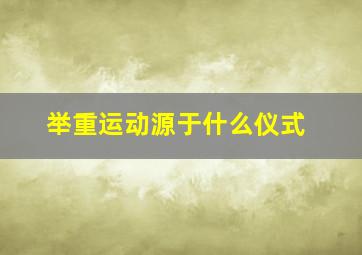 举重运动源于什么仪式